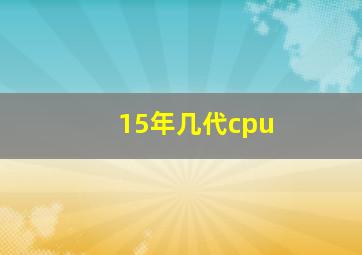 15年几代cpu